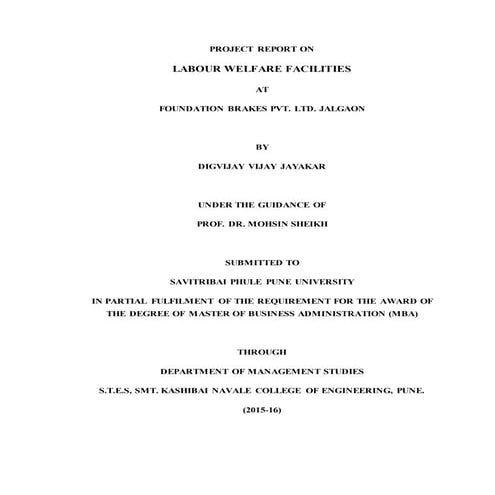 PROJECT REPORT ON

LABOUR WELFARE FACILITIES

AT

FOUNDATION BRAKES PVT. LTD. JALGAON

BY

DIGVIJAY VIJAY JAYAKAR

UNDER THE GUIDANCE OF

PROF. DR. MOHSIN SHEIKH

SUBMITTED TO

SAVITRIBAI PHULE PUNE UNIVERSITY

IN PARTIAL FULFILMENT OF THE REQUIREMENT FOR THE AWARD OF THE DEGREE OF MASTER OF BUSINESS ADMINISTRATION (MBA)

THROUGH

DEPARTMENT OF MANAGEMENT STUDIES

S.T.E.S, SMT. KASHIBAI NAVALE COLLEGE OF ENGINEERING, PUNE.

(2015-16)